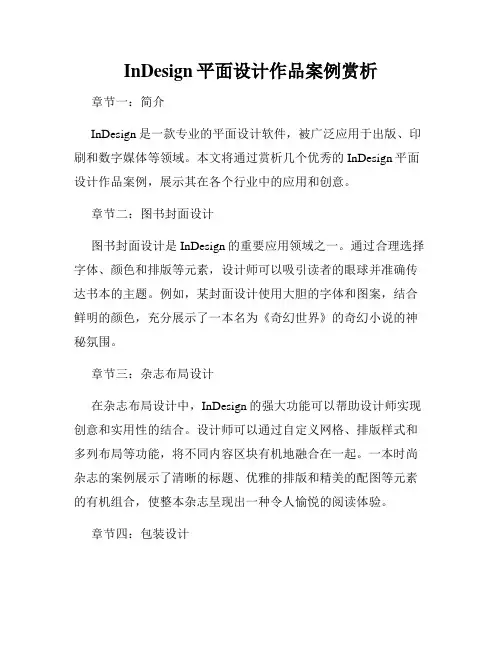 InDesign 平面设计作品案例赏析

章节一：简介

InDesign 是一款专业的平面设计软件，被广泛应用于出版、印刷和数字媒体等领域。本文将通过赏析几个优秀的 InDesign 平面设计作品案例，展示其在各个行业中的应用和创意。

章节二：图书封面设计

图书封面设计是 InDesign 的重要应用领域之一。通过合理选择字体、颜色和排版等元素，设计师可以吸引读者的眼球并准确传达书本的主题。例如，某封面设计使用大胆的字体和图案，结合鲜明的颜色，充分展示了一本名为《奇幻世界》的奇幻小说的神秘氛围。

章节三：杂志布局设计

在杂志布局设计中，InDesign 的强大功能可以帮助设计师实现创意和实用性的结合。设计师可以通过自定义网格、排版样式和多列布局等功能，将不同内容区块有机地融合在一起。一本时尚杂志的案例展示了清晰的标题、优雅的排版和精美的配图等元素的有机组合，使整本杂志呈现出一种令人愉悦的阅读体验。

章节四：包装设计